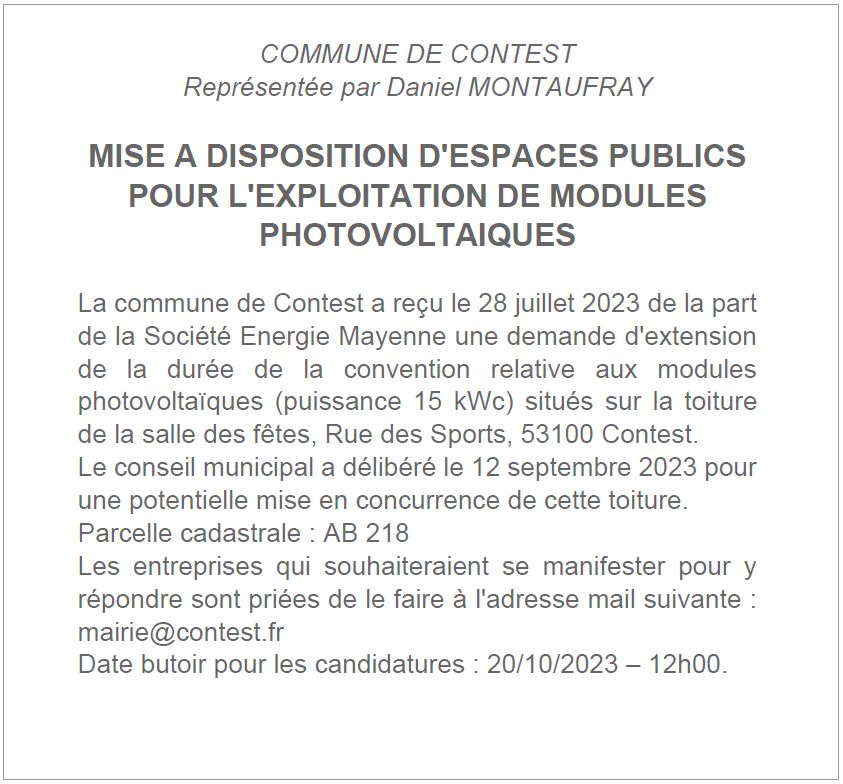 COMMUNE DE CONTEST
Représentée par Daniel MONTAUFRAY

MISE A DISPOSITION D'ESPACES PUBLICS POUR L'EXPLOITATION DE MODULES PHOTOVOLTAIQUES

La commune de Contest a reçu le 28 juillet 2023 de la part de la Société Energie Mayenne une demande d'extension de la durée de la convention relative aux modules photovoltaïques (puissance 15 kWc) situés sur la toiture de la salle des fêtes, Rue des Sports, 53100 Contest.
Le conseil municipal a délibéré le 12 septembre 2023 pour une potentielle mise en concurrence de cette toiture.
Parcelle cadastrale : AB 218
Les entreprises qui souhaiteraient se manifester pour y répondre sont priées de le faire à l'adresse mail suivante : mairie@contest.fr
Date butoir pour les candidatures : 20/10/2023 – 12h00.